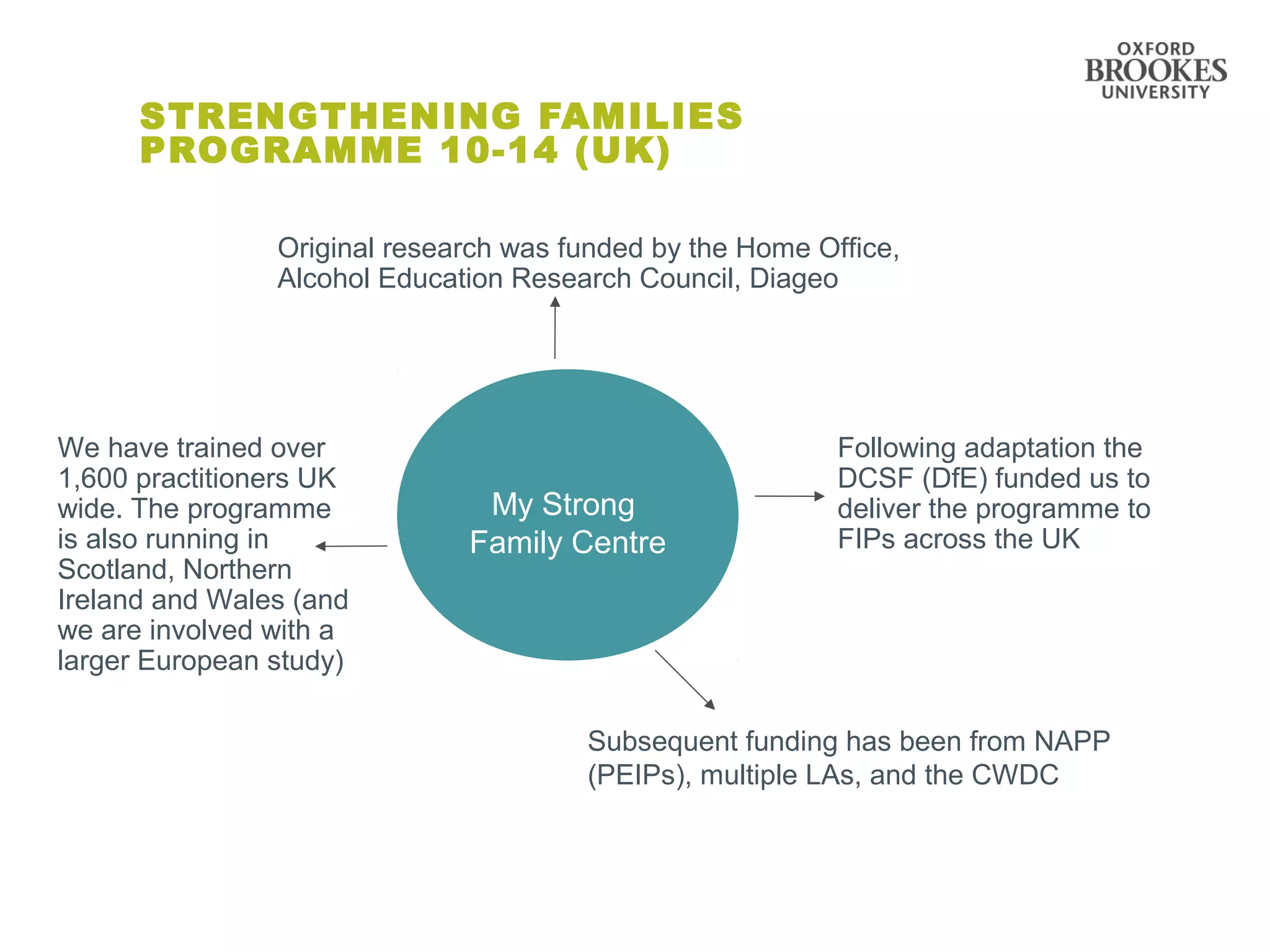 OXFORD
BROOKES
UNIVERSITY

STRENGTHENING FAMILIES PROGRAMME 10-14 (UK)

Original research was funded by the Home Office, Alcohol Education Research Council, Diageo

We have trained over 1,600 practitioners UK wide. The programme is also running in Scotland, Northern Ireland and Wales (and we are involved with a larger European study)

My Strong Family Centre

Following adaptation the DCSF (DfE) funded us to deliver the programme to FIPs across the UK

Subsequent funding has been from NAPP (PEIPs), multiple LAs, and the CWDC